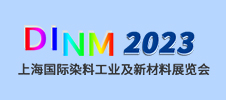 DINM 2023
上海国际染料工业及新材料展览会